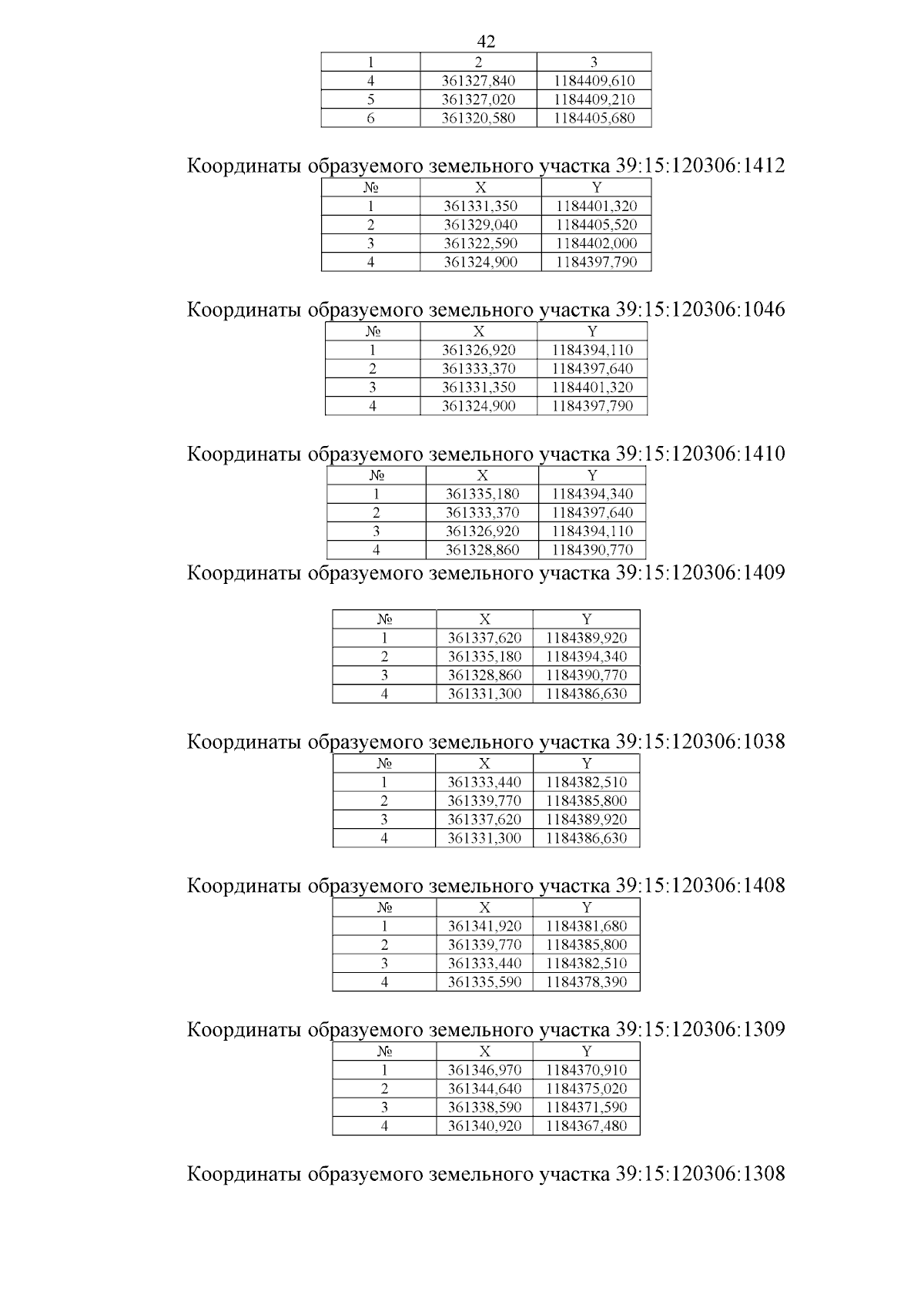 42

| 1 | 2 | 3 |
|---|---|---|
| 4 | 361327,840 | 1184409,610 |
| 5 | 361327,020 | 1184409,210 |
| 6 | 361320,580 | 1184405,680 |

Координаты образуемого земельного участка 39:15:120306:1412

| № | X | Y |
|---|---|---|
| 1 | 361331,350 | 1184401,320 |
| 2 | 361329,040 | 1184405,520 |
| 3 | 361322,590 | 1184402,000 |
| 4 | 361324,900 | 1184397,790 |

Координаты образуемого земельного участка 39:15:120306:1046

| № | X | Y |
|---|---|---|
| 1 | 361326,920 | 1184394,110 |
| 2 | 361333,370 | 1184397,640 |
| 3 | 361331,350 | 1184401,320 |
| 4 | 361324,900 | 1184397,790 |

Координаты образуемого земельного участка 39:15:120306:1410

| № | X | Y |
|---|---|---|
| 1 | 361335,180 | 1184394,340 |
| 2 | 361333,370 | 1184397,640 |
| 3 | 361326,920 | 1184394,110 |
| 4 | 361328,860 | 1184390,770 |

Координаты образуемого земельного участка 39:15:120306:1409

| № | X | Y |
|---|---|---|
| 1 | 361337,620 | 1184389,920 |
| 2 | 361335,180 | 1184394,340 |
| 3 | 361328,860 | 1184390,770 |
| 4 | 361331,300 | 1184386,630 |

Координаты образуемого земельного участка 39:15:120306:1038

| № | X | Y |
|---|---|---|
| 1 | 361333,440 | 1184382,510 |
| 2 | 361339,770 | 1184385,800 |
| 3 | 361337,620 | 1184389,920 |
| 4 | 361331,300 | 1184386,630 |

Координаты образуемого земельного участка 39:15:120306:1408

| № | X | Y |
|---|---|---|
| 1 | 361341,920 | 1184381,680 |
| 2 | 361339,770 | 1184385,800 |
| 3 | 361333,440 | 1184382,510 |
| 4 | 361335,590 | 1184378,390 |

Координаты образуемого земельного участка 39:15:120306:1309

| № | X | Y |
|---|---|---|
| 1 | 361346,970 | 1184370,910 |
| 2 | 361344,640 | 1184375,020 |
| 3 | 361338,590 | 1184371,590 |
| 4 | 361340,920 | 1184367,480 |

Координаты образуемого земельного участка 39:15:120306:1308